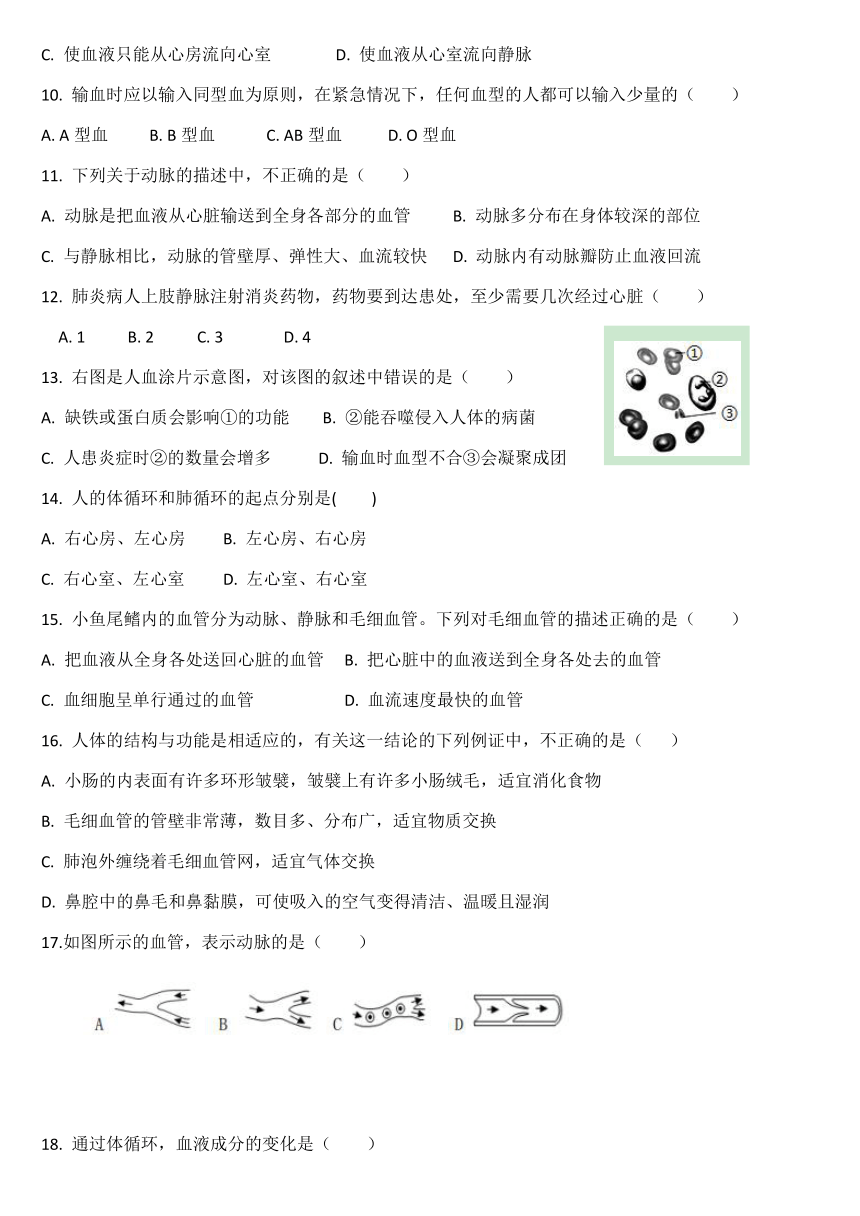 C. 使血液只能从心房流向心室　　　　D. 使血液从心室流向静脉

10. 输血时应以输入同型血为原则，在紧急情况下，任何血型的人都可以输入少量的（　　）

A. A 型血　　B. B 型血　　C. AB 型血　　D. O 型血

11. 下列关于动脉的描述中，不正确的是（　　）

A. 动脉是把血液从心脏输送到全身各部分的血管　　B. 动脉多分布在身体较深的部位

C. 与静脉相比，动脉的管壁厚、弹性大、血流较快　D. 动脉内有动脉瓣防止血液回流

12. 肺炎病人上肢静脉注射消炎药物，药物要到达患处，至少需要几次经过心脏（　　）

A. 1　　B. 2　　C. 3　　D. 4

①
②
③

13. 右图是人血涂片示意图，对该图的叙述中错误的是（　　）

A. 缺铁或蛋白质会影响①的功能　　B. ②能吞噬侵入人体的病菌

C. 人患炎症时②的数量会增多　　D. 输血时血型不合③会凝聚成团

14. 人的体循环和肺循环的起点分别是(　　)

A. 右心房、左心房　　B. 左心房、右心房

C. 右心室、左心室　　D. 左心室、右心室

15. 小鱼尾鳍内的血管分为动脉、静脉和毛细血管。下列对毛细血管的描述正确的是（　　）

A. 把血液从全身各处送回心脏的血管　B. 把心脏中的血液送到全身各处去的血管

C. 血细胞呈单行通过的血管　　　　　D. 血流速度最快的血管

16. 人体的结构与功能是相适应的，有关这一结论的下列例证中，不正确的是（　　）

A. 小肠的内表面有许多环形皱襞，皱襞上有许多小肠绒毛，适宜消化食物

B. 毛细血管的管壁非常薄，数目多、分布广，适宜物质交换

C. 肺泡外缠绕着毛细血管网，适宜气体交换

D. 鼻腔中的鼻毛和鼻黏膜，可使吸入的空气变得清洁、温暖且湿润

17.如图所示的血管，表示动脉的是（　　）

A　B　C　D

18. 通过体循环，血液成分的变化是（　　）